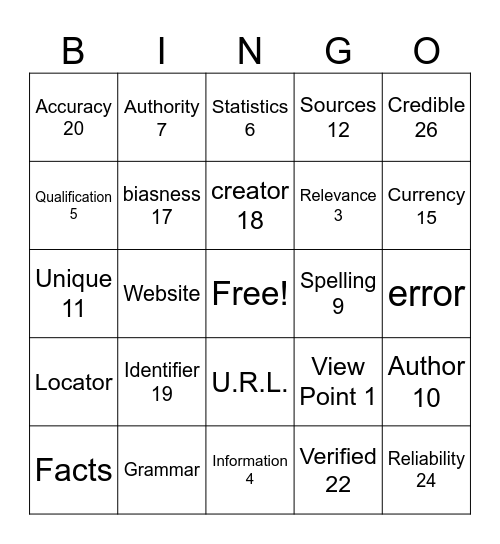 | B | I | N | G | O |
|---|---|---|---|---|
| Accuracy 20 | Authority 7 | Statistics 6 | Sources 12 | Credible 26 |
| Qualification 5 | biasness 17 | creator 18 | Relevance 3 | Currency 15 |
| Unique 11 | Website | Free! | Spelling 9 | error |
| Locator | Identifier 19 | U.R.L. | View Point 1 | Author 10 |
| Facts | Grammar | Information 4 | Verified 22 | Reliability 24 |